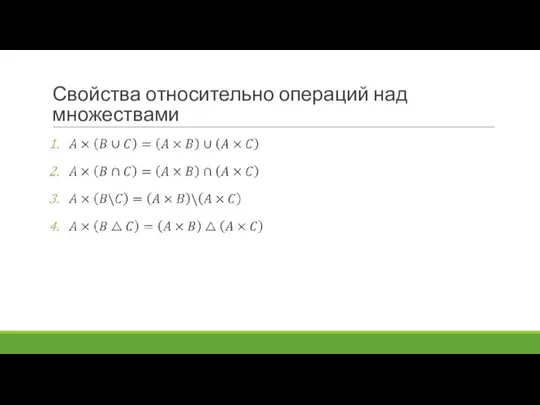 Свойства относительно операций над множествами

1. $A \times (B \cup C) = (A \times B) \cup (A \times C)$

2. $A \times (B \cap C) = (A \times B) \cap (A \times C)$

3. $A \times (B \backslash C) = (A \times B) \backslash (A \times C)$

4. $A \times (B \triangle C) = (A \times B) \triangle (A \times C)$